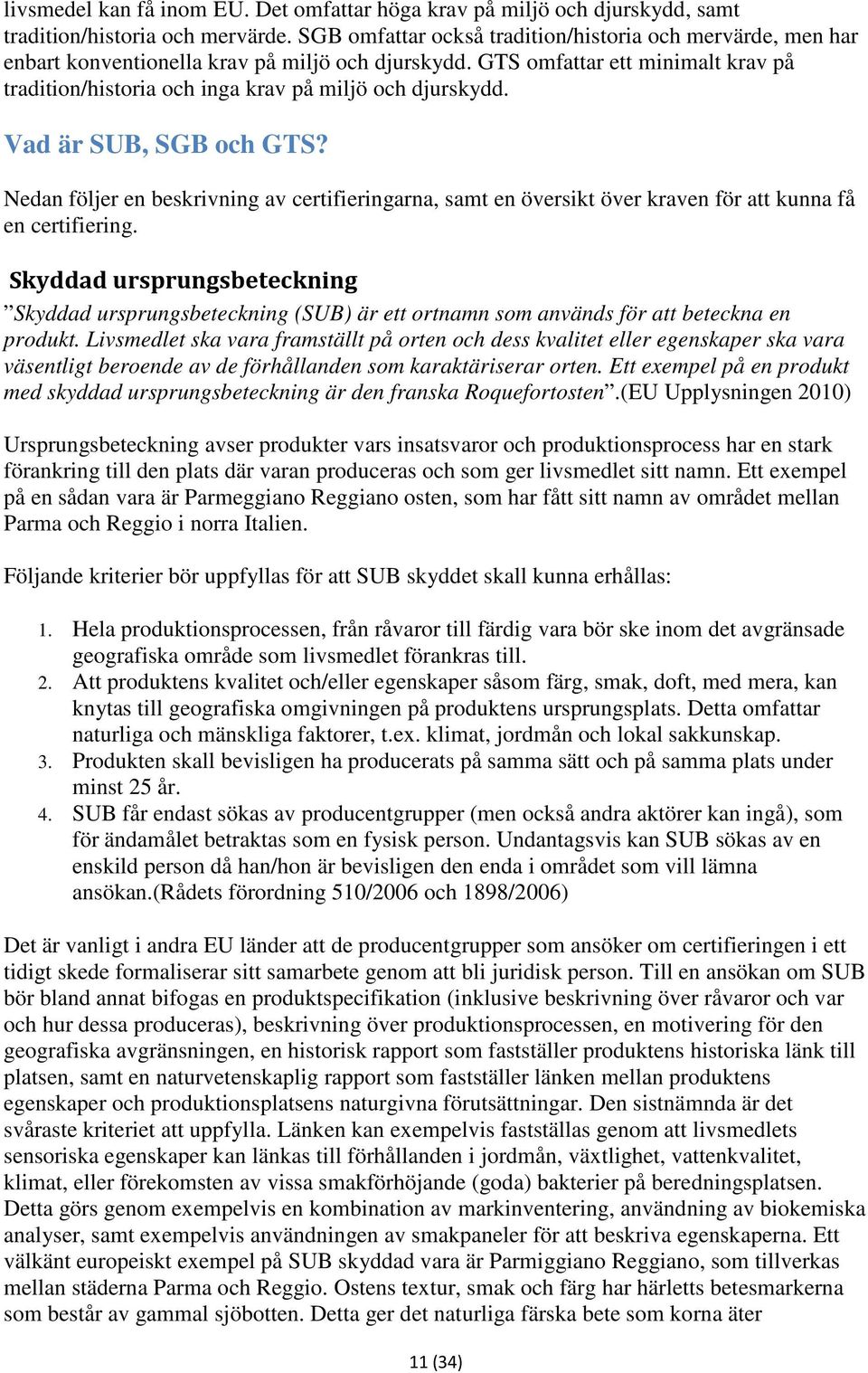 livsmedel kan få inom EU. Det omfattar höga krav på miljö och djurskydd, samt tradition/historia och mervärde. SGB omfattar också tradition/historia och mervärde, men har enbart konventionella krav på miljö och djurskydd. GTS omfattar ett minimalt krav på tradition/historia och inga krav på miljö och djurskydd.

Vad är SUB, SGB och GTS?

Nedan följer en beskrivning av certifieringarna, samt en översikt över kraven för att kunna få en certifiering.

Skyddad ursprungsbeteckning

”Skyddad ursprungsbeteckning (SUB) är ett ortnamn som används för att beteckna en produkt. Livsmedlet ska vara framställt på orten och dess kvalitet eller egenskaper ska vara väsentligt beroende av de förhållanden som karaktäriserar orten. Ett exempel på en produkt med skyddad ursprungsbeteckning är den franska Roquefortosten”.(EU Upplysningen 2010)

Ursprungsbeteckning avser produkter vars insatsvaror och produktionsprocess har en stark förankring till den plats där varan produceras och som ger livsmedlet sitt namn. Ett exempel på en sådan vara är Parmeggiano Reggiano osten, som har fått sitt namn av området mellan Parma och Reggio i norra Italien.

Följande kriterier bör uppfyllas för att SUB skyddet skall kunna erhållas:

1. Hela produktionsprocessen, från råvaror till färdig vara bör ske inom det avgränsade geografiska område som livsmedlet förankras till.
2. Att produktens kvalitet och/eller egenskaper såsom färg, smak, doft, med mera, kan knytas till geografiska omgivningen på produktens ursprungsplats. Detta omfattar naturliga och mänskliga faktorer, t.ex. klimat, jordmån och lokal sakkunskap.
3. Produkten skall bevisligen ha producerats på samma sätt och på samma plats under minst 25 år.
4. SUB får endast sökas av producentgrupper (men också andra aktörer kan ingå), som för ändamålet betraktas som en fysisk person. Undantagsvis kan SUB sökas av en enskild person då han/hon är bevisligen den enda i området som vill lämna ansökan.(Rådets förordning 510/2006 och 1898/2006)

Det är vanligt i andra EU länder att de producentgrupper som ansöker om certifieringen i ett tidigt skede formaliserar sitt samarbete genom att bli juridisk person. Till en ansökan om SUB bör bland annat bifogas en produktspecifikation (inklusive beskrivning över råvaror och var och hur dessa produceras), beskrivning över produktionsprocessen, en motivering för den geografiska avgränsningen, en historisk rapport som fastställer produktens historiska länk till platsen, samt en naturvetenskaplig rapport som fastställer länken mellan produktens egenskaper och produktionsplatsens naturgivna förutsättningar. Den sistnämnda är det svåraste kriteriet att uppfylla. Länken kan exempelvis fastställas genom att livsmedlets sensoriska egenskaper kan länkas till förhållanden i jordmån, växtlighet, vattenkvalitet, klimat, eller förekomsten av vissa smakförhöjande (goda) bakterier på beredningsplatsen. Detta görs genom exempelvis en kombination av markinventering, användning av biokemiska analyser, samt exempelvis användningen av smakpaneler för att beskriva egenskaperna. Ett välkänt europeiskt exempel på SUB skyddad vara är Parmiggiano Reggiano, som tillverkas mellan städerna Parma och Reggio. Ostens textur, smak och färg har härletts betesmarkerna som består av gammal sjöbotten. Detta ger det naturliga färska bete som korna äter

11 (34)